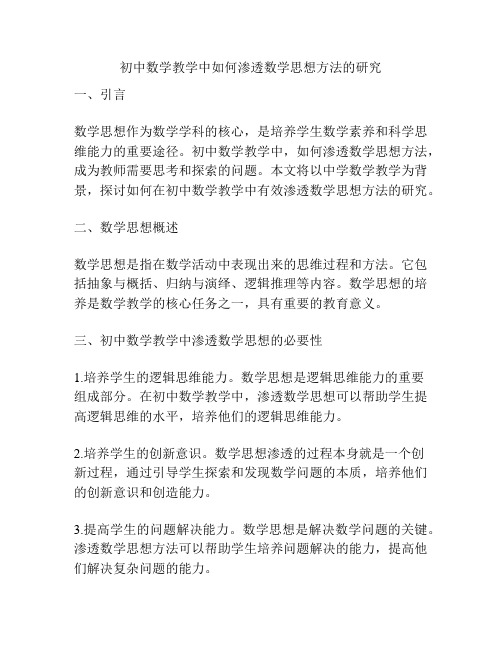 初中数学教学中如何渗透数学思想方法的研究

一、引言

数学思想作为数学学科的核心，是培养学生数学素养和科学思维能力的重要途径。初中数学教学中，如何渗透数学思想方法，成为教师需要思考和探索的问题。本文将以中学数学教学为背景，探讨如何在初中数学教学中有效渗透数学思想方法的研究。

二、数学思想概述

数学思想是指在数学活动中表现出来的思维过程和方法。它包括抽象与概括、归纳与演绎、逻辑推理等内容。数学思想的培养是数学教学的核心任务之一，具有重要的教育意义。

三、初中数学教学中渗透数学思想的必要性

1.培养学生的逻辑思维能力。数学思想是逻辑思维能力的重要组成部分。在初中数学教学中，渗透数学思想可以帮助学生提高逻辑思维的水平，培养他们的逻辑思维能力。

2.培养学生的创新意识。数学思想渗透的过程本身就是一个创新过程，通过引导学生探索和发现数学问题的本质，培养他们的创新意识和创造能力。

3.提高学生的问题解决能力。数学思想是解决数学问题的关键。渗透数学思想方法可以帮助学生培养问题解决的能力，提高他们解决复杂问题的能力。